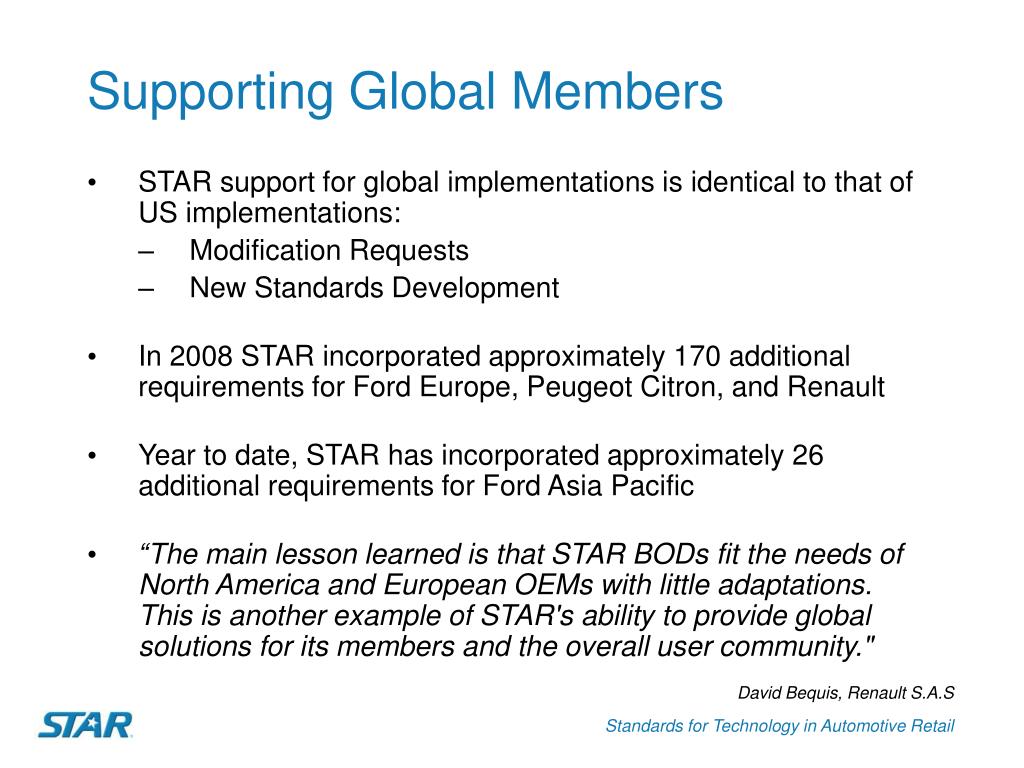 Supporting Global Members

• STAR support for global implementations is identical to that of US implementations:
– Modification Requests
– New Standards Development

• In 2008 STAR incorporated approximately 170 additional requirements for Ford Europe, Peugeot Citron, and Renault

• Year to date, STAR has incorporated approximately 26 additional requirements for Ford Asia Pacific

• “The main lesson learned is that STAR BODs fit the needs of North America and European OEMs with little adaptations. This is another example of STAR's ability to provide global solutions for its members and the overall user community."

David Bequis, Renault S.A.S

STAR

Standards for Technology in Automotive Retail